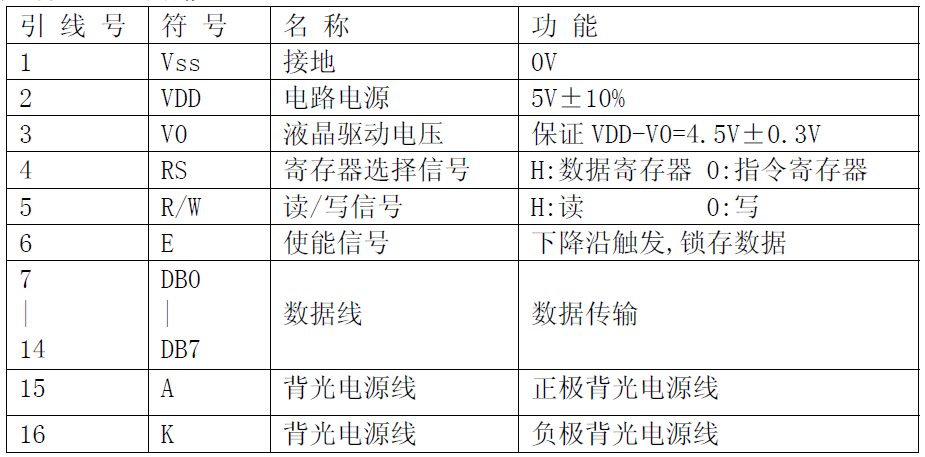 | 引线号 | 符号 | 名称 | 功能 |
|---|---|---|---|
| 1 | Vss | 接地 | 0V |
| 2 | VDD | 电路电源 | 5V±10% |
| 3 | V0 | 液晶驱动电压 | 保证VDD-V0=4.5V±0.3V |
| 4 | RS | 寄存器选择信号 | H:数据寄存器 0:指令寄存器 |
| 5 | R/W | 读/写信号 | H:读 0:写 |
| 6 | E | 使能信号 | 下降沿触发,锁存数据 |
| 7 \| 14 | DB0 \| DB7 | 数据线 | 数据传输 |
| 15 | A | 背光电源线 | 正极背光电源线 |
| 16 | K | 背光电源线 | 负极背光电源线 |